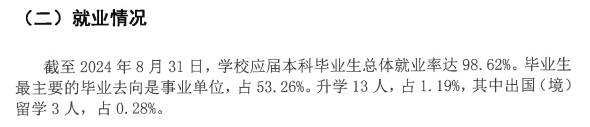 （二）就业情况

截至 2024 年 8 月 31 日，学校应届本科毕业生总体就业率达 98.62%。毕业生最主要的毕业去向是事业单位，占 53.26%。升学 13 人，占 1.19%，其中出国（境）留学 3 人，占 0.28%。